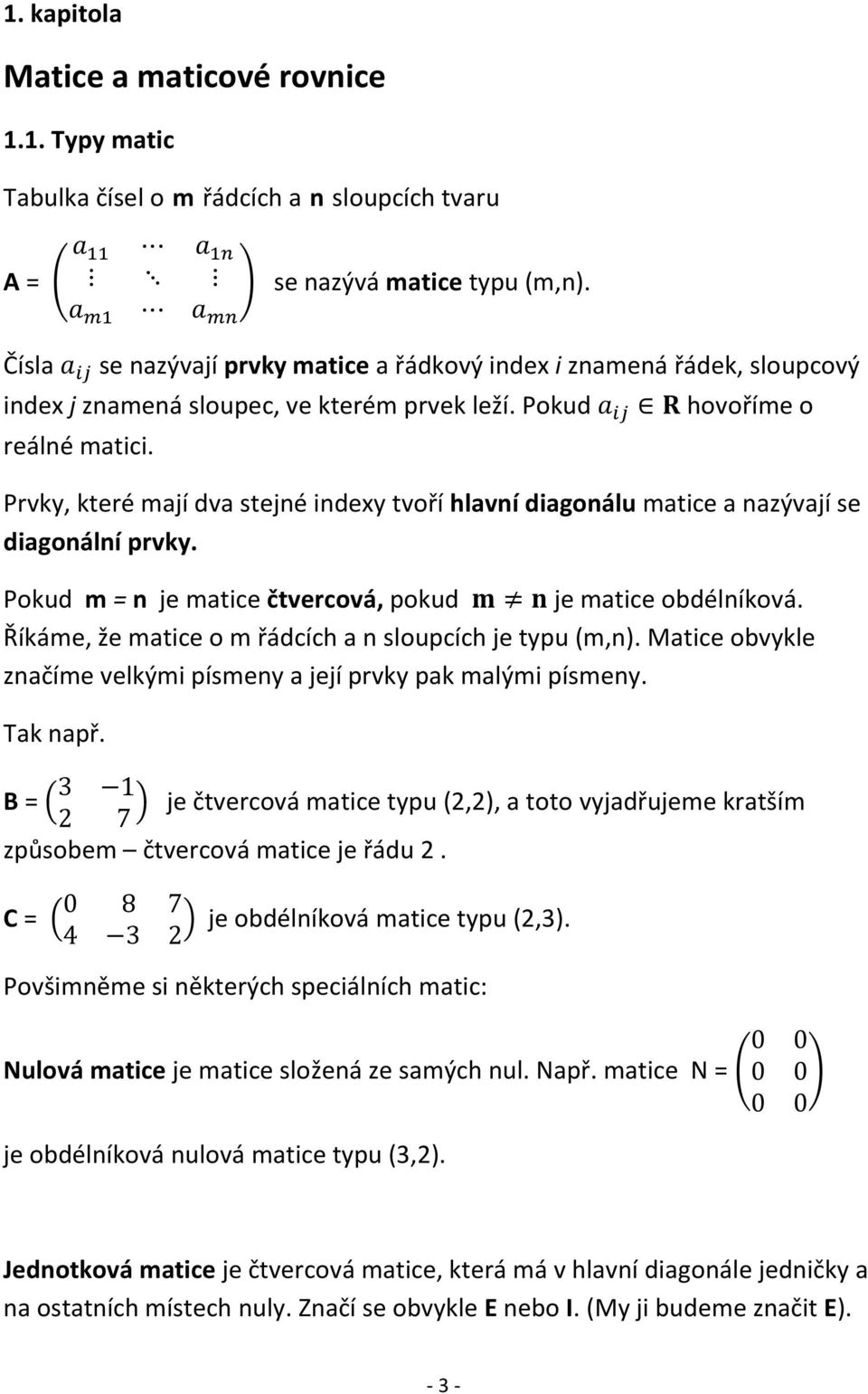 1. kapitola

Matice a maticové rovnice

1.1. Typy matic

Tabulka čísel o m řádcích a n sloupcích tvaru

A = $\begin{pmatrix} a_{11} & \cdots & a_{1n} \\ \vdots & \ddots & \vdots \\ a_{m1} & \cdots & a_{mn} \end{pmatrix}$ se nazývá matice typu (m,n).

Čísla $a_{ij}$ se nazývají prvky matice a řádkový index i znamená řádek, sloupcový index j znamená sloupec, ve kterém prvek leží. Pokud $a_{ij} \in \mathbf{R}$ hovoříme o reálné matici.

Prvky, které mají dva stejné indexy tvoří hlavní diagonálu matice a nazývají se diagonální prvky.

Pokud m = n je matice čtvercová, pokud $\mathbf{m} \neq \mathbf{n}$ je matice obdélníková. Říkáme, že matice o m řádcích a n sloupcích je typu (m,n). Matice obvykle značíme velkými písmeny a její prvky pak malými písmeny.

Tak např.

B = $\begin{pmatrix} 3 & -1 \\ 2 & 7 \end{pmatrix}$ je čtvercová matice typu (2,2), a toto vyjadřujeme kratším způsobem – čtvercová matice je řádu 2 .

C = $\begin{pmatrix} 0 & 8 & 7 \\ 4 & -3 & 2 \end{pmatrix}$ je obdélníková matice typu (2,3).

Povšimněme si některých speciálních matic:

Nulová matice je matice složená ze samých nul. Např. matice N = $\begin{pmatrix} 0 & 0 \\ 0 & 0 \\ 0 & 0 \end{pmatrix}$ je obdélníková nulová matice typu (3,2).

Jednotková matice je čtvercová matice, která má v hlavní diagonále jedničky a na ostatních místech nuly. Značí se obvykle E nebo I. (My ji budeme značit E).

- 3 -